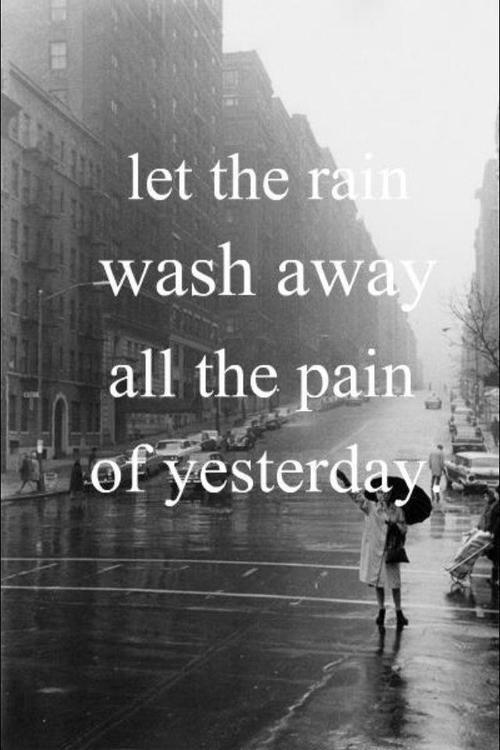 let the rain
wash away
all the pain
of yesterday